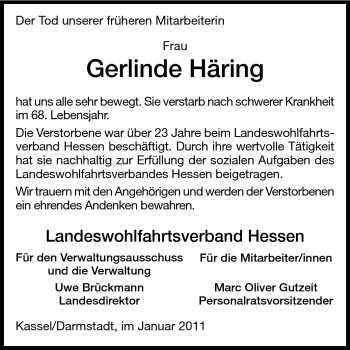 Der Tod unserer früheren Mitarbeiterin

Frau

Gerlinde Häring

hat uns alle sehr bewegt. Sie verstarb nach schwerer Krankheit im 68. Lebensjahr.

Die Verstorbene war über 23 Jahre beim Landeswohlfahrtsverband Hessen beschäftigt. Durch ihre wertvolle Tätigkeit hat sie nachhaltig zur Erfüllung der sozialen Aufgaben des Landeswohlfahrtsverbandes Hessen beigetragen.

Wir trauern mit den Angehörigen und werden der Verstorbenen ein ehrendes Andenken bewahren.

Landeswohlfahrtsverband Hessen

Für den Verwaltungsausschuss und die Verwaltung

Uwe Brückmann
Landesdirektor

Für die Mitarbeiter/innen

Marc Oliver Gutzeit
Personalratsvorsitzender

Kassel/Darmstadt, im Januar 2011